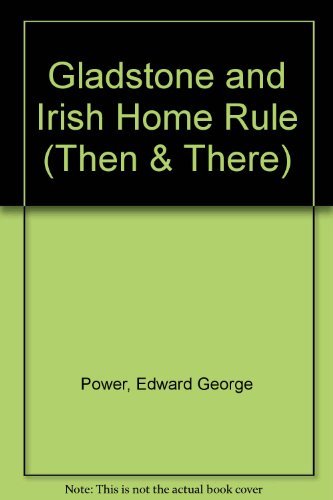 Gladstone and Irish Home Rule (Then & There)

Power, Edward George

Note: This is not the actual book cover